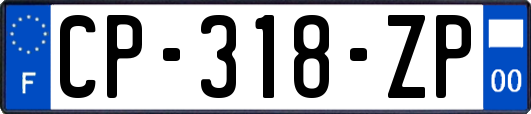 F
CP-318-ZP
00